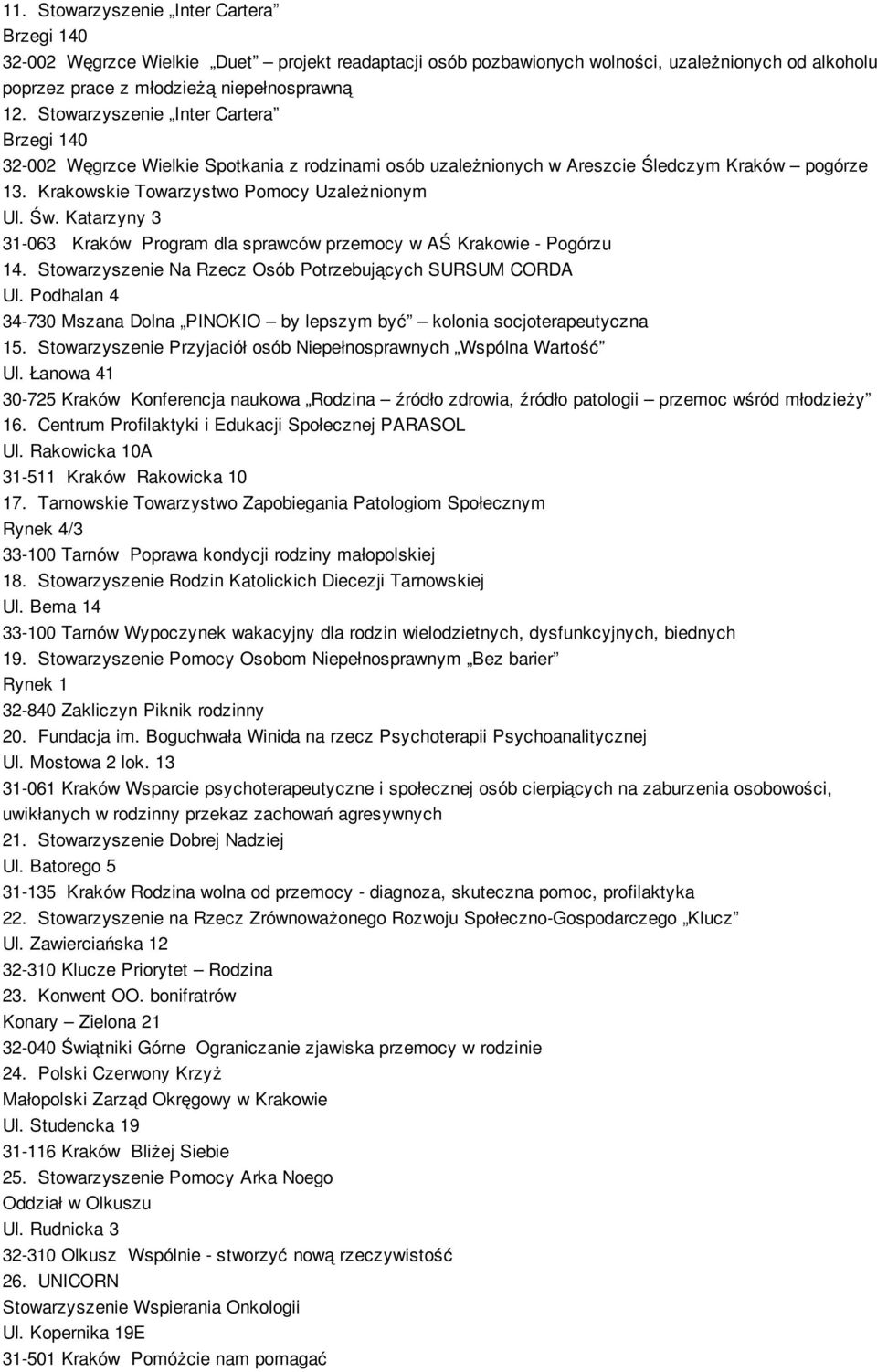 11. Stowarzyszenie „Inter Cartera”
Brzegi 140
32-002 Węgrzce Wielkie „Duet” – projekt readaptacji osób pozbawionych wolności, uzależnionych od alkoholu poprzez prace z młodzieżą niepełnosprawną
12. Stowarzyszenie „Inter Cartera”
Brzegi 140
32-002 Węgrzce Wielkie Spotkania z rodzinami osób uzależnionych w Areszcie Śledczym Kraków – pogórze
13. Krakowskie Towarzystwo Pomocy Uzależnionym
Ul. Św. Katarzyny 3
31-063 Kraków Program dla sprawców przemocy w AŚ Krakowie - Pogórzu
14. Stowarzyszenie Na Rzecz Osób Potrzebujących SURSUM CORDA
Ul. Podhalan 4
34-730 Mszana Dolna „PINOKIO – by lepszym być” – kolonia socjoterapeutyczna
15. Stowarzyszenie Przyjaciół osób Niepełnosprawnych „Wspólna Wartość”
Ul. Łanowa 41
30-725 Kraków Konferencja naukowa „Rodzina – źródło zdrowia, źródło patologii – przemoc wśród młodzieży”
16. Centrum Profilaktyki i Edukacji Społecznej PARASOL
Ul. Rakowicka 10A
31-511 Kraków Rakowicka 10
17. Tarnowskie Towarzystwo Zapobiegania Patologiom Społecznym
Rynek 4/3
33-100 Tarnów Poprawa kondycji rodziny małopolskiej
18. Stowarzyszenie Rodzin Katolickich Diecezji Tarnowskiej
Ul. Bema 14
33-100 Tarnów Wypoczynek wakacyjny dla rodzin wielodzietnych, dysfunkcyjnych, biednych
19. Stowarzyszenie Pomocy Osobom Niepełnosprawnym „Bez barier”
Rynek 1
32-840 Zakliczyn Piknik rodzinny
20. Fundacja im. Boguchwała Winida na rzecz Psychoterapii Psychoanalitycznej
Ul. Mostowa 2 lok. 13
31-061 Kraków Wsparcie psychoterapeutyczne i społecznej osób cierpiących na zaburzenia osobowości, uwikłanych w rodzinny przekaz zachowań agresywnych
21. Stowarzyszenie Dobrej Nadziej
Ul. Batorego 5
31-135 Kraków Rodzina wolna od przemocy - diagnoza, skuteczna pomoc, profilaktyka
22. Stowarzyszenie na Rzecz Zrównoważonego Rozwoju Społeczno-Gospodarczego „Klucz”
Ul. Zawierciańska 12
32-310 Klucze Priorytet – Rodzina
23. Konwent OO. bonifratrów
Konary – Zielona 21
32-040 Świątniki Górne Ograniczanie zjawiska przemocy w rodzinie
24. Polski Czerwony Krzyż
Małopolski Zarząd Okręgowy w Krakowie
Ul. Studencka 19
31-116 Kraków Bliżej Siebie
25. Stowarzyszenie Pomocy Arka Noego
Oddział w Olkuszu
Ul. Rudnicka 3
32-310 Olkusz Wspólnie - stworzyć nową rzeczywistość
26. UNICORN
Stowarzyszenie Wspierania Onkologii
Ul. Kopernika 19E
31-501 Kraków Pomóżcie nam pomagać